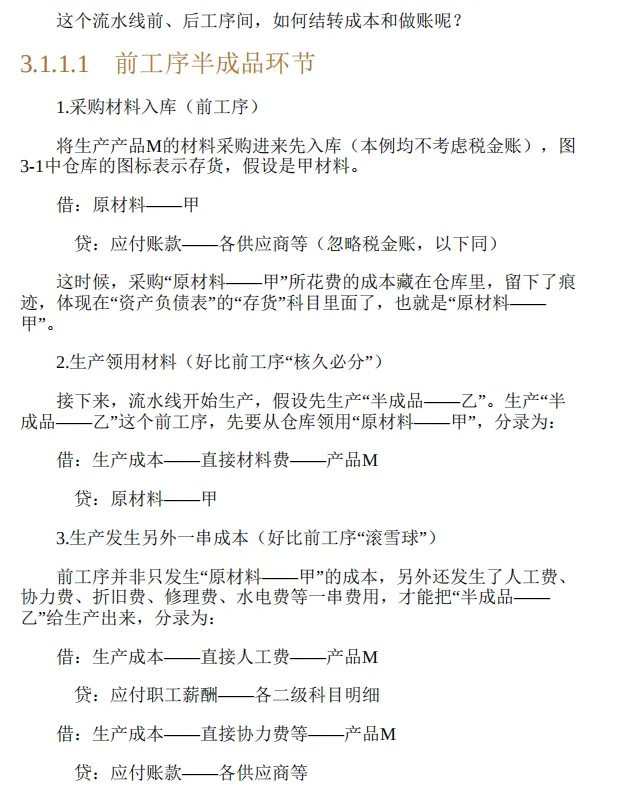 这个流水线前、后工序间，如何结转成本和做账呢？

3.1.1.1 前工序半成品环节

1.采购材料入库（前工序）

将生产产品M的材料采购进来先入库（本例均不考虑税金账），图3-1中仓库的图标表示存货，假设是甲材料。

借：原材料——甲

贷：应付账款——各供应商等（忽略税金账，以下同）

这时候，采购“原材料——甲”所花费的成本藏在仓库里，留下了痕迹，体现在“资产负债表”的“存货”科目里面了，也就是“原材料——甲”。

2.生产领用材料（好比前工序“核久必分”）

接下来，流水线开始生产，假设先生产“半成品——乙”。生产“半成品——乙”这个前工序，先要从仓库领用“原材料——甲”，分录为：

借：生产成本——直接材料费——产品M

贷：原材料——甲

3.生产发生另外一串成本（好比前工序“滚雪球”）

前工序并非只发生“原材料——甲”的成本，另外还发生了人工费、协力费、折旧费、修理费、水电费等一串费用，才能把“半成品——乙”给生产出来，分录为：

借：生产成本——直接人工费——产品M

贷：应付职工薪酬——各二级科目明细

借：生产成本——直接协力费等——产品M

贷：应付账款——各供应商等